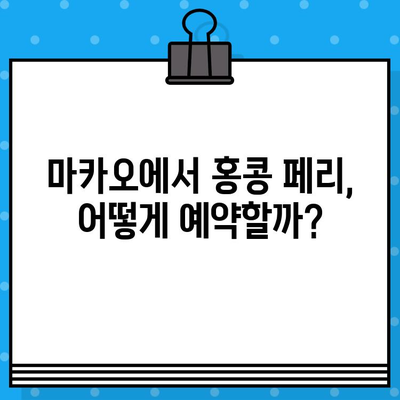 마카오에서 홍콩 페리,
어떻게 예약할까?